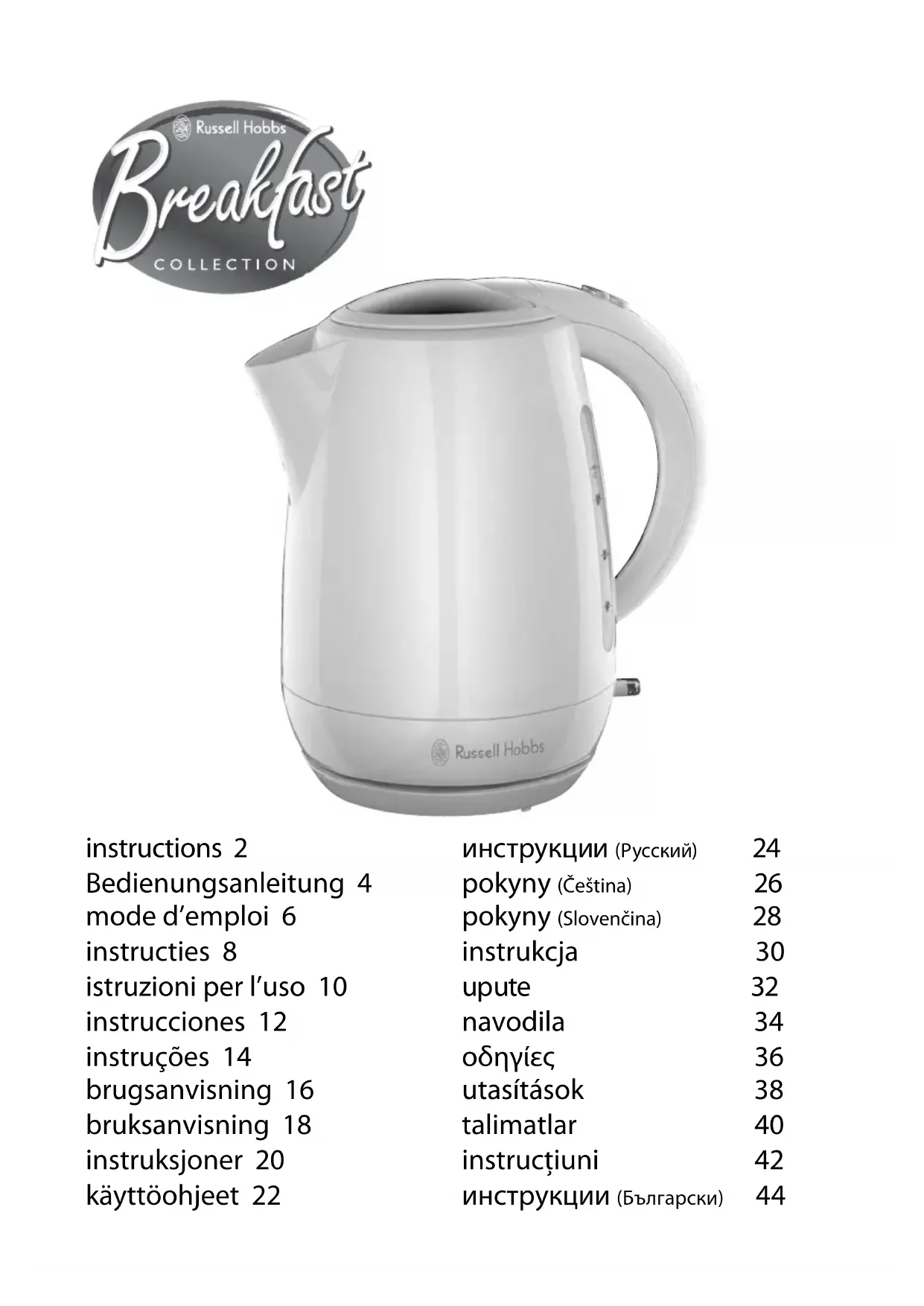 Russell Hobbs
Breakfast
COLLECTION

Russell Hobbs

instructions 2
Bedienungsanleitung 4
mode d’emploi 6
instructies 8
istruzioni per l’uso 10
instrucciones 12
instruções 14
brugsanvisning 16
bruksanvisning 18
instruksjoner 20
käyttöohjeet 22

инструкции (Русский) 24
pokyny (Čeština) 26
pokyny (Slovenčina) 28
instrukcja 30
upute 32
navodila 34
οδηγίες 36
utasítások 38
talimatlar 40
instrucțiuni 42
инструкции (Български) 44